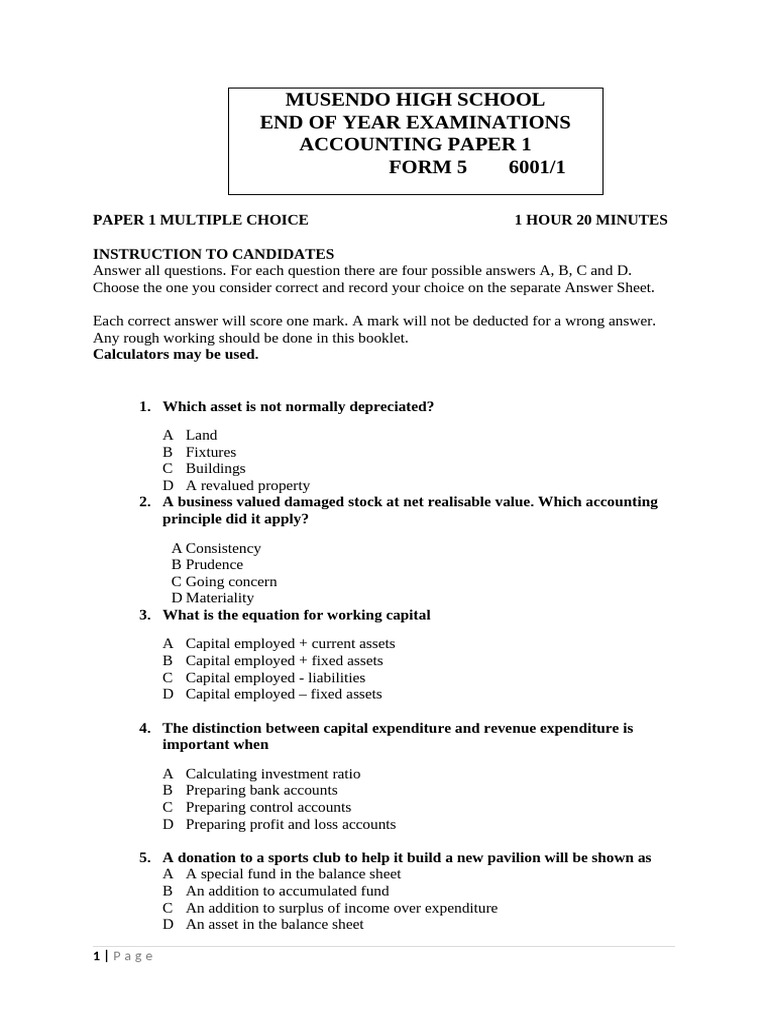 MUSENDO HIGH SCHOOL
END OF YEAR EXAMINATIONS
ACCOUNTING PAPER 1
FORM 5 6001/1

PAPER 1 MULTIPLE CHOICE 1 HOUR 20 MINUTES

INSTRUCTION TO CANDIDATES
Answer all questions. For each question there are four possible answers A, B, C and D. Choose the one you consider correct and record your choice on the separate Answer Sheet.

Each correct answer will score one mark. A mark will not be deducted for a wrong answer. Any rough working should be done in this booklet.
Calculators may be used.

1. Which asset is not normally depreciated?

A Land
B Fixtures
C Buildings
D A revalued property

2. A business valued damaged stock at net realisable value. Which accounting principle did it apply?

A Consistency
B Prudence
C Going concern
D Materiality

3. What is the equation for working capital

A Capital employed + current assets
B Capital employed + fixed assets
C Capital employed - liabilities
D Capital employed – fixed assets

4. The distinction between capital expenditure and revenue expenditure is important when

A Calculating investment ratio
B Preparing bank accounts
C Preparing control accounts
D Preparing profit and loss accounts

5. A donation to a sports club to help it build a new pavilion will be shown as
A A special fund in the balance sheet
B An addition to accumulated fund
C An addition to surplus of income over expenditure
D An asset in the balance sheet

1 | P a g e